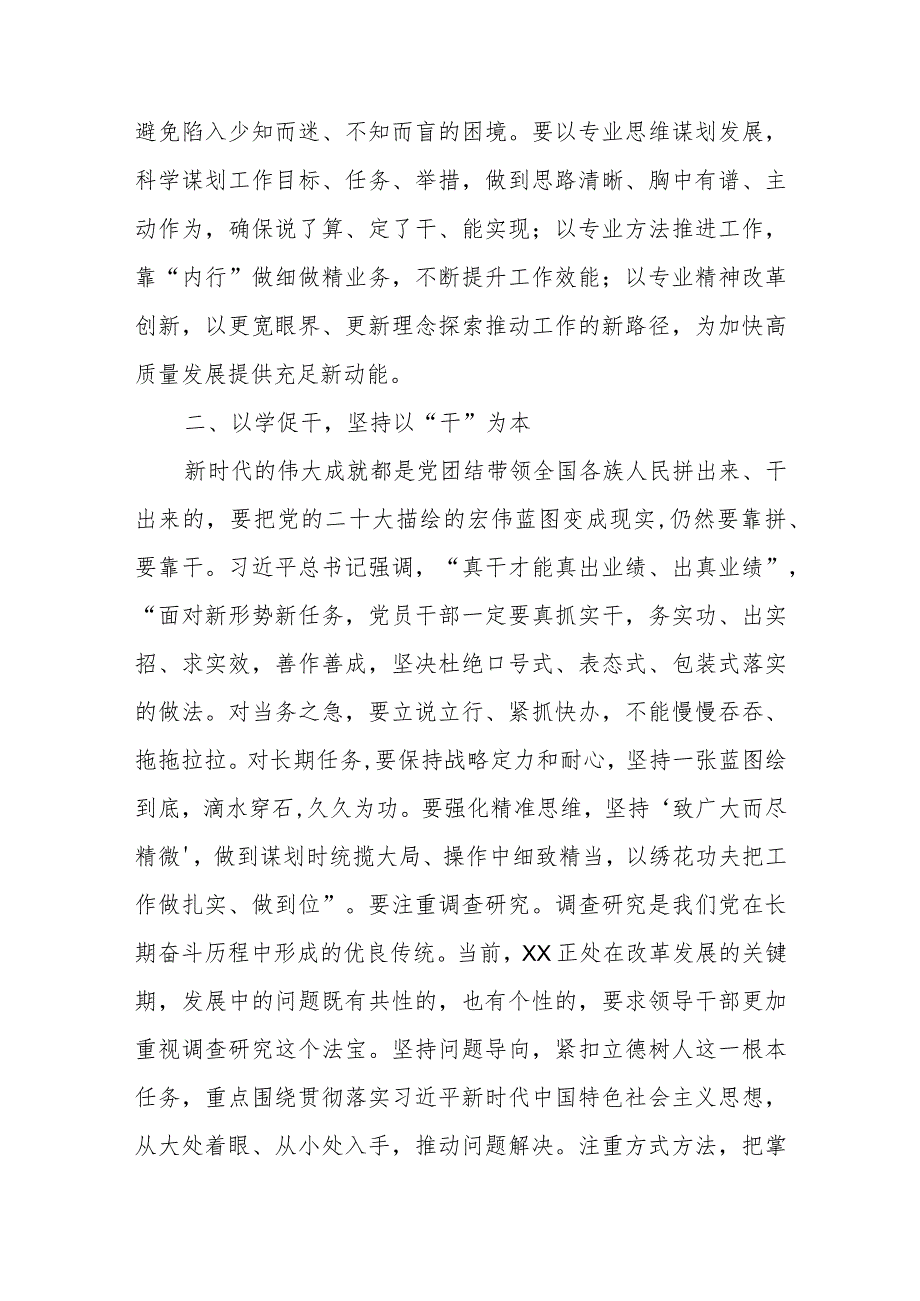 避免陷入少知而迷、不知而盲的困境。要以专业思维谋划发展，科学谋划工作目标、任务、举措，做到思路清晰、胸中有谱、主动作为，确保说了算、定了干、能实现；以专业方法推进工作，靠“内行”做细做精业务，不断提升工作效能；以专业精神改革创新，以更宽眼界、更新理念探索推动工作的新路径，为加快高质量发展提供充足新动能。

二、以学促干，坚持以“干”为本

新时代的伟大成就都是党团结带领全国各族人民拼出来、干出来的，要把党的二十大描绘的宏伟蓝图变成现实，仍然要靠拼、要靠干。习近平总书记强调，“真干才能真出业绩、出真业绩”，“面对新形势新任务，党员干部一定要真抓实干，务实功、出实招、求实效，善作善成，坚决杜绝口号式、表态式、包装式落实的做法。对当务之急，要立说立行、紧抓快办，不能慢慢吞吞、拖拖拉拉。对长期任务，要保持战略定力和耐心，坚持一张蓝图绘到底，滴水穿石，久久为功。要强化精准思维，坚持‘致广大而尽精微'，做到谋划时统揽大局、操作中细致精当，以绣花功夫把工作做扎实、做到位”。要注重调查研究。调查研究是我们党在长期奋斗历程中形成的优良传统。当前，XX正处在改革发展的关键期，发展中的问题既有共性的，也有个性的，要求领导干部更加重视调查研究这个法宝。坚持问题导向，紧扣立德树人这一根本任务，重点围绕贯彻落实习近平新时代中国特色社会主义思想，从大处着眼、从小处入手，推动问题解决。注重方式方法，把掌